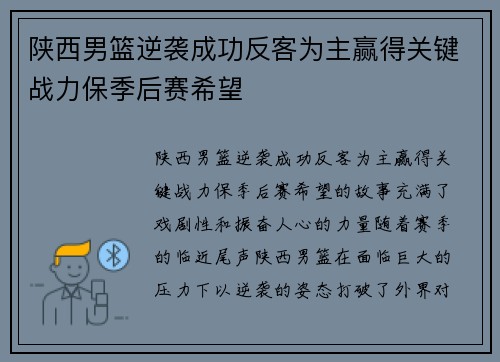 陕西男篮逆袭成功反客为主赢得关键战力保季后赛希望

陕西男篮逆袭成功反客为主赢得关键战力保季后赛希望的故事充满了戏剧性和振奋人心的力量随着赛季的临近尾声陕西男篮在面临巨大的压力下以逆袭的姿态打破了外界对